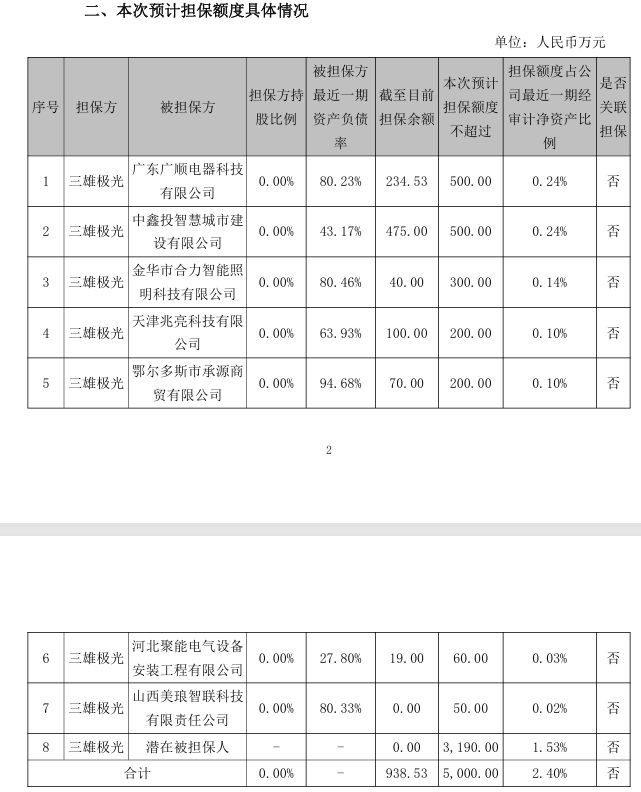 二、本次预计担保额度具体情况

单位：人民币万元

| 序号 | 担保方 | 被担保方 | 担保方持股比例 | 被担保方最近一期资产负债率 | 截至目前担保余额 | 本次预计担保额度不超过 | 担保额度占公司最近一期经审计净资产比例 | 是否关联担保 |
|---|---|---|---|---|---|---|---|---|
| 1 | 三雄极光 | 广东广顺电器科技有限公司 | 0.00% | 80.23% | 234.53 | 500.00 | 0.24% | 否 |
| 2 | 三雄极光 | 中鑫投智慧城市建设有限公司 | 0.00% | 43.17% | 475.00 | 500.00 | 0.24% | 否 |
| 3 | 三雄极光 | 金华市合力智能照明科技有限公司 | 0.00% | 80.46% | 40.00 | 300.00 | 0.14% | 否 |
| 4 | 三雄极光 | 天津兆亮科技有限公司 | 0.00% | 63.93% | 100.00 | 200.00 | 0.10% | 否 |
| 5 | 三雄极光 | 鄂尔多斯市承源商贸有限公司 | 0.00% | 94.68% | 70.00 | 200.00 | 0.10% | 否 |

2

| 6 | 三雄极光 | 河北聚能电气设备安装工程有限公司 | 0.00% | 27.80% | 19.00 | 60.00 | 0.03% | 否 |
|---|---|---|---|---|---|---|---|---|
| 7 | 三雄极光 | 山西美琅智联科技有限责任公司 | 0.00% | 80.33% | 0.00 | 50.00 | 0.02% | 否 |
| 8 | 三雄极光 | 潜在被担保人 | - | - | 0.00 | 3,190.00 | 1.53% | 否 |
| 合计 | | | 0.00% | - | 938.53 | 5,000.00 | 2.40% | 否 |